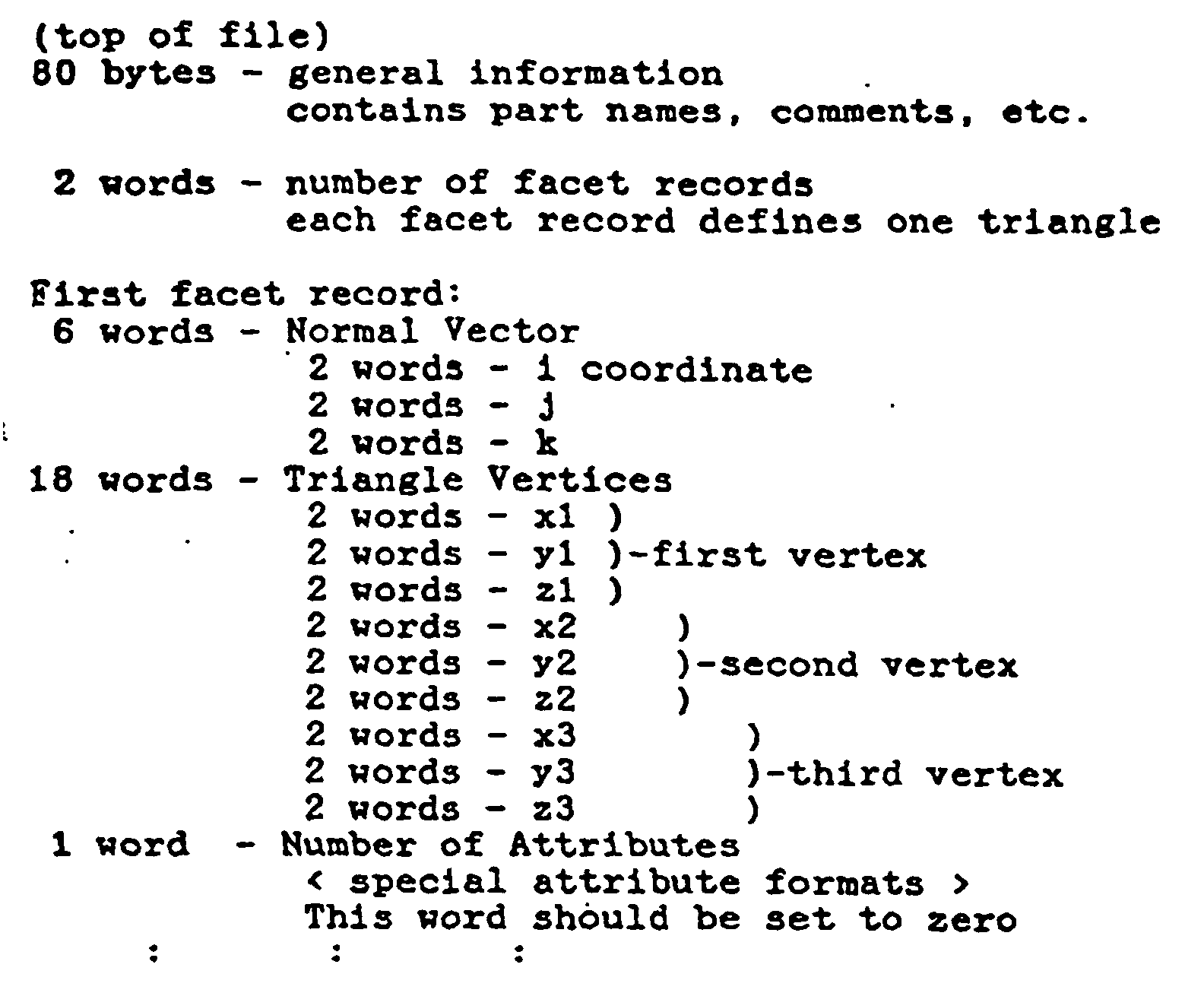 (top of file)
80 bytes - general information
contains part names, comments, etc.

2 words - number of facet records
each facet record defines one triangle

First facet record:
6 words - Normal Vector
2 words - i coordinate
2 words - j
2 words - k
18 words - Triangle Vertices
2 words - x1 )
2 words - y1 )-first vertex
2 words - z1 )
2 words - x2 )
2 words - y2 )-second vertex
2 words - z2 )
2 words - x3 )
2 words - y3 )-third vertex
2 words - z3 )
1 word - Number of Attributes
< special attribute formats >
This word should be set to zero
: : :